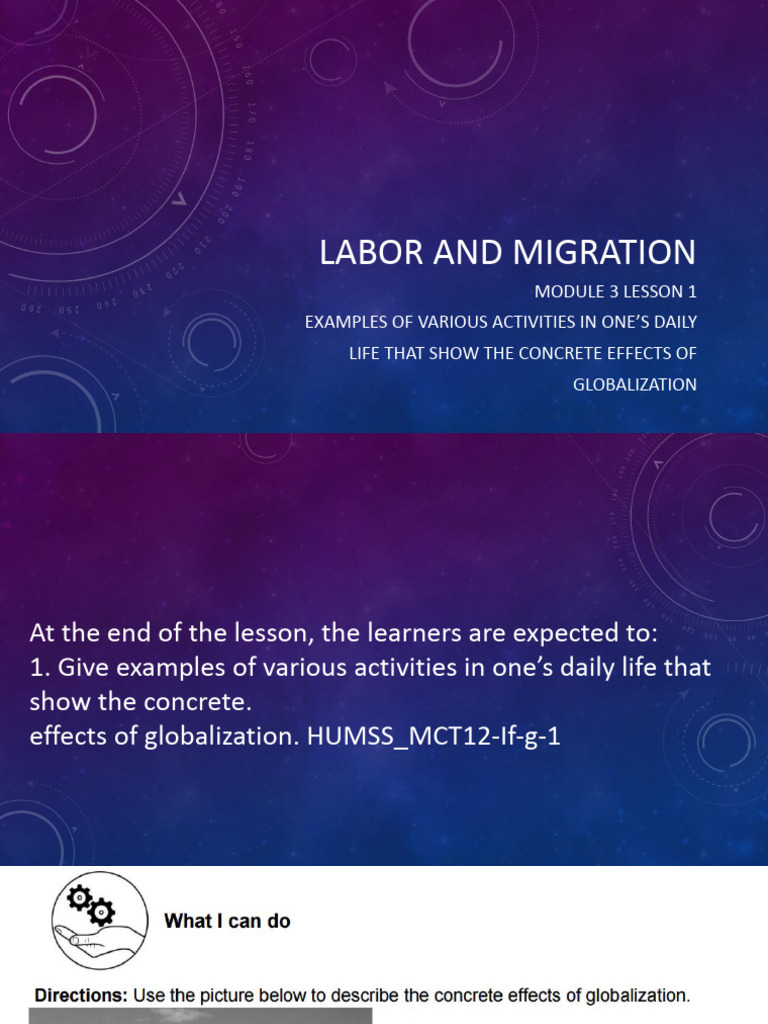 LABOR AND MIGRATION

MODULE 3 LESSON 1

EXAMPLES OF VARIOUS ACTIVITIES IN ONE'S DAILY LIFE THAT SHOW THE CONCRETE EFFECTS OF GLOBALIZATION

At the end of the lesson, the learners are expected to:
1. Give examples of various activities in one's daily life that show the concrete.
effects of globalization. HUMSS_MCT12-If-g-1

What I can do

Directions: Use the picture below to describe the concrete effects of globalization.